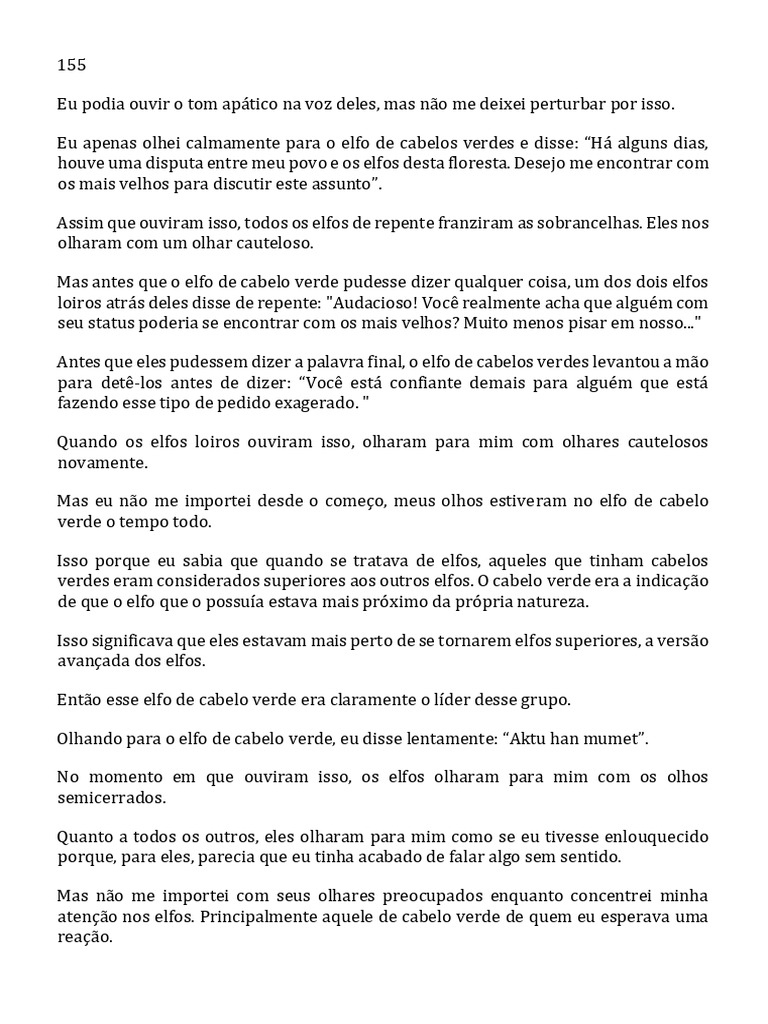 155

Eu podia ouvir o tom apático na voz deles, mas não me deixei perturbar por isso.

Eu apenas olhei calmamente para o elfo de cabelos verdes e disse: “Há alguns dias, houve uma disputa entre meu povo e os elfos desta floresta. Desejo me encontrar com os mais velhos para discutir este assunto”.

Assim que ouviram isso, todos os elfos de repente franziram as sobrancelhas. Eles nos olharam com um olhar cauteloso.

Mas antes que o elfo de cabelo verde pudesse dizer qualquer coisa, um dos dois elfos loiros atrás deles disse de repente: "Audacioso! Você realmente acha que alguém com seu status poderia se encontrar com os mais velhos? Muito menos pisar em nosso..."

Antes que eles pudessem dizer a palavra final, o elfo de cabelos verdes levantou a mão para detê-los antes de dizer: “Você está confiante demais para alguém que está fazendo esse tipo de pedido exagerado. "

Quando os elfos loiros ouviram isso, olharam para mim com olhares cautelosos novamente.

Mas eu não me importei desde o começo, meus olhos estiveram no elfo de cabelo verde o tempo todo.

Isso porque eu sabia que quando se tratava de elfos, aqueles que tinham cabelos verdes eram considerados superiores aos outros elfos. O cabelo verde era a indicação de que o elfo que o possuía estava mais próximo da própria natureza.

Isso significava que eles estavam mais perto de se tornarem elfos superiores, a versão avançada dos elfos.

Então esse elfo de cabelo verde era claramente o líder desse grupo.

Olhando para o elfo de cabelo verde, eu disse lentamente: “Aktu han mumet”.

No momento em que ouviram isso, os elfos olharam para mim com os olhos semicerrados.

Quanto a todos os outros, eles olharam para mim como se eu tivesse enlouquecido porque, para eles, parecia que eu tinha acabado de falar algo sem sentido.

Mas não me importei com seus olhares preocupados enquanto concentrei minha atenção nos elfos. Principalmente aquele de cabelo verde de quem eu esperava uma reação.